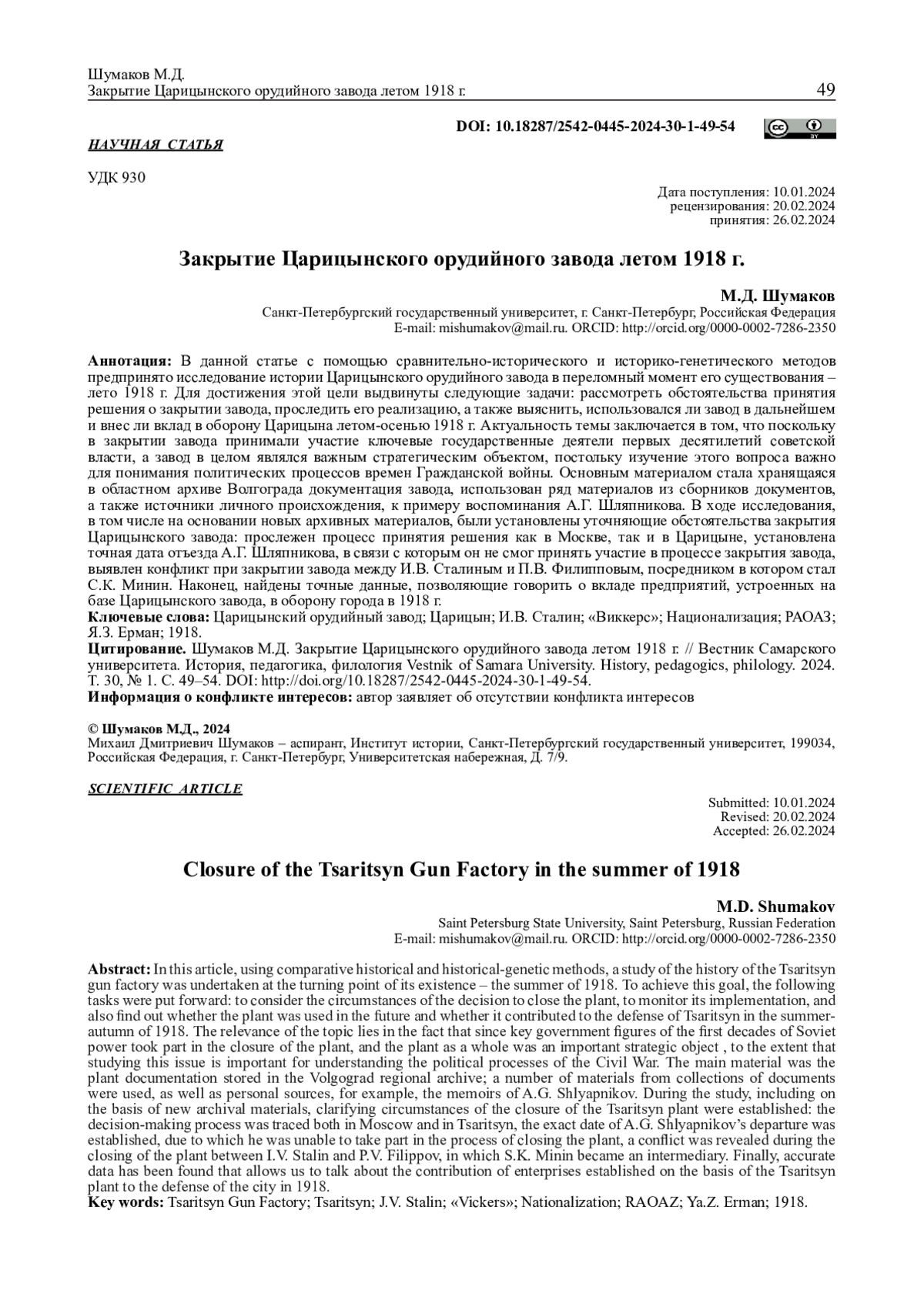 Шумаков М.Д.
Закрытие Царицынского орудийного завода летом 1918 г.

49

DOI: 10.18287/2542-0445-2024-30-1-49-54

cc BY

НАУЧНАЯ СТАТЬЯ

УДК 930

Дата поступления: 10.01.2024
рецензирования: 20.02.2024
принятия: 26.02.2024

Закрытие Царицынского орудийного завода летом 1918 г.

М.Д. Шумаков
Санкт-Петербургский государственный университет, г. Санкт-Петербург, Российская Федерация
E-mail: mishumakov@mail.ru. ORCID: http://orcid.org/0000-0002-7286-2350

Аннотация: В данной статье с помощью сравнительно-исторического и историко-генетического методов предпринято исследование истории Царицынского орудийного завода в переломный момент его существования – лето 1918 г. Для достижения этой цели выдвинуты следующие задачи: рассмотреть обстоятельства принятия решения о закрытии завода, проследить его реализацию, а также выяснить, использовался ли завод в дальнейшем и внес ли вклад в оборону Царицына летом-осенью 1918 г. Актуальность темы заключается в том, что поскольку в закрытии завода принимали участие ключевые государственные деятели первых десятилетий советской власти, а завод в целом являлся важным стратегическим объектом, постольку изучение этого вопроса важно для понимания политических процессов времен Гражданской войны. Основным материалом стала хранящаяся в областном архиве Волгограда документация завода, использован ряд материалов из сборников документов, а также источники личного происхождения, к примеру воспоминания А.Г. Шляпникова. В ходе исследования, в том числе на основании новых архивных материалов, были установлены уточняющие обстоятельства закрытия Царицынского завода: прослежен процесс принятия решения как в Москве, так и в Царицыне, установлена точная дата отъезда А.Г. Шляпникова, в связи с которым он не смог принять участие в процессе закрытия завода, выявлен конфликт при закрытии завода между И.В. Сталиным и П.В. Филипповым, посредником в котором стал С.К. Минин. Наконец, найдены точные данные, позволяющие говорить о вкладе предприятий, устроенных на базе Царицынского завода, в оборону города в 1918 г.
Ключевые слова: Царицынский орудийный завод; Царицын; И.В. Сталин; «Виккерс»; Национализация; РАОАЗ; Я.З. Ерман; 1918.
Цитирование. Шумаков М.Д. Закрытие Царицынского орудийного завода летом 1918 г. // Вестник Самарского университета. История, педагогика, филология Vestnik of Samara University. History, pedagogics, philology. 2024. Т. 30, № 1. С. 49–54. DOI: http://doi.org/10.18287/2542-0445-2024-30-1-49-54.
Информация о конфликте интересов: автор заявляет об отсутствии конфликта интересов

© Шумаков М.Д., 2024
Михаил Дмитриевич Шумаков – аспирант, Институт истории, Санкт-Петербургский государственный университет, 199034, Российская Федерация, г. Санкт-Петербург, Университетская набережная, Д. 7/9.

SCIENTIFIC ARTICLE

Submitted: 10.01.2024
Revised: 20.02.2024
Accepted: 26.02.2024

Closure of the Tsaritsyn Gun Factory in the summer of 1918

M.D. Shumakov
Saint Petersburg State University, Saint Petersburg, Russian Federation
E-mail: mishumakov@mail.ru. ORCID: http://orcid.org/0000-0002-7286-2350

Abstract: In this article, using comparative historical and historical-genetic methods, a study of the history of the Tsaritsyn gun factory was undertaken at the turning point of its existence – the summer of 1918. To achieve this goal, the following tasks were put forward: to consider the circumstances of the decision to close the plant, to monitor its implementation, and also find out whether the plant was used in the future and whether it contributed to the defense of Tsaritsyn in the summer-autumn of 1918. The relevance of the topic lies in the fact that since key government figures of the first decades of Soviet power took part in the closure of the plant, and the plant as a whole was an important strategic object , to the extent that studying this issue is important for understanding the political processes of the Civil War. The main material was the plant documentation stored in the Volgograd regional archive; a number of materials from collections of documents were used, as well as personal sources, for example, the memoirs of A.G. Shlyapnikov. During the study, including on the basis of new archival materials, clarifying circumstances of the closure of the Tsaritsyn plant were established: the decision-making process was traced both in Moscow and in Tsaritsyn, the exact date of A.G. Shlyapnikov's departure was established, due to which he was unable to take part in the process of closing the plant, a conflict was revealed during the closing of the plant between I.V. Stalin and P.V. Filippov, in which S.K. Minin became an intermediary. Finally, accurate data has been found that allows us to talk about the contribution of enterprises established on the basis of the Tsaritsyn plant to the defense of the city in 1918.
Key words: Tsaritsyn Gun Factory; Tsaritsyn; J.V. Stalin; «Vickers»; Nationalization; RAOAZ; Ya.Z. Erman; 1918.